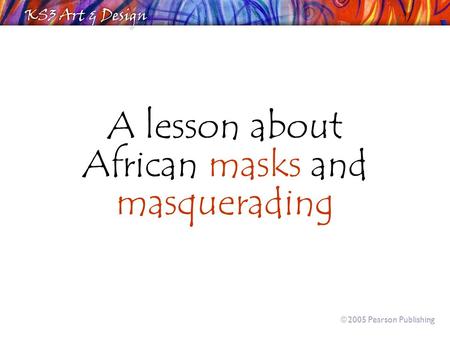 KS3 Art & Design

A lesson about African masks and masquerading

©2005 Pearson Publishing